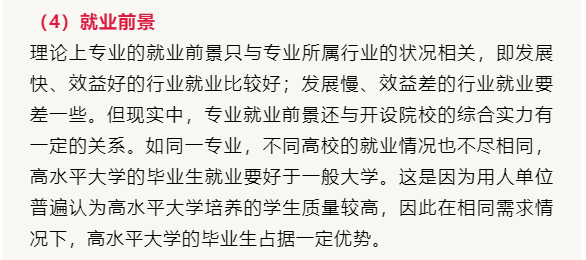 （4）就业前景

理论上专业的就业前景只与专业所属行业的状况相关，即发展快、效益好的行业就业比较好；发展慢、效益差的行业就业要差一些。但现实中，专业就业前景还与开设院校的综合实力有一定的关系。如同一专业，不同高校的就业情况也不尽相同，高水平大学的毕业生就业要好于一般大学。这是因为用人单位普遍认为高水平大学培养的学生质量较高，因此在相同需求情况下，高水平大学的毕业生占据一定优势。